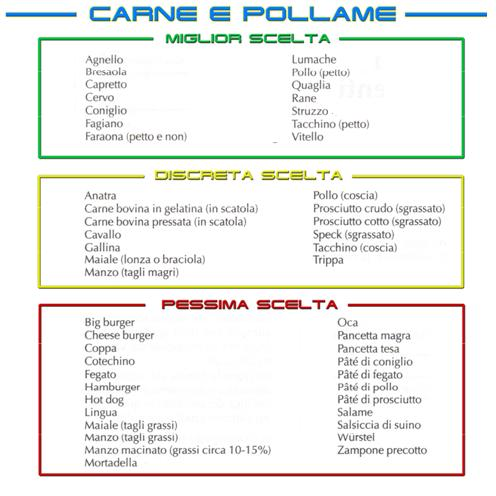 CARNE E POLLAME

MIGLIOR SCELTA

Agnello
Bresaola
Capretto
Cervo
Coniglio
Fagiano
Faraona (petto e non)

Lumache
Pollo (petto)
Quaglia
Rane
Struzzo
Tacchino (petto)
Vitello

DISCRETA SCELTA

Anatra
Carne bovina in gelatina (in scatola)
Carne bovina pressata (in scatola)
Cavallo
Gallina
Maiale (lonza o braciola)
Manzo (tagli magri)

Pollo (coscia)
Prosciutto crudo (sgrassato)
Prosciutto cotto (sgrassato)
Speck (sgrassato)
Tacchino (coscia)
Trippa

PESSIMA SCELTA

Big burger
Cheese burger
Coppa
Cotechino
Fegato
Hamburger
Hot dog
Lingua
Maiale (tagli grassi)
Manzo (tagli grassi)
Manzo macinato (grassi circa 10-15%)
Mortadella

Oca
Pancetta magra
Pancetta tesa
Pâté di coniglio
Pâté di fegato
Pâté di pollo
Pâté di prosciutto
Salame
Salsiccia di suino
Würstel
Zampone precotto